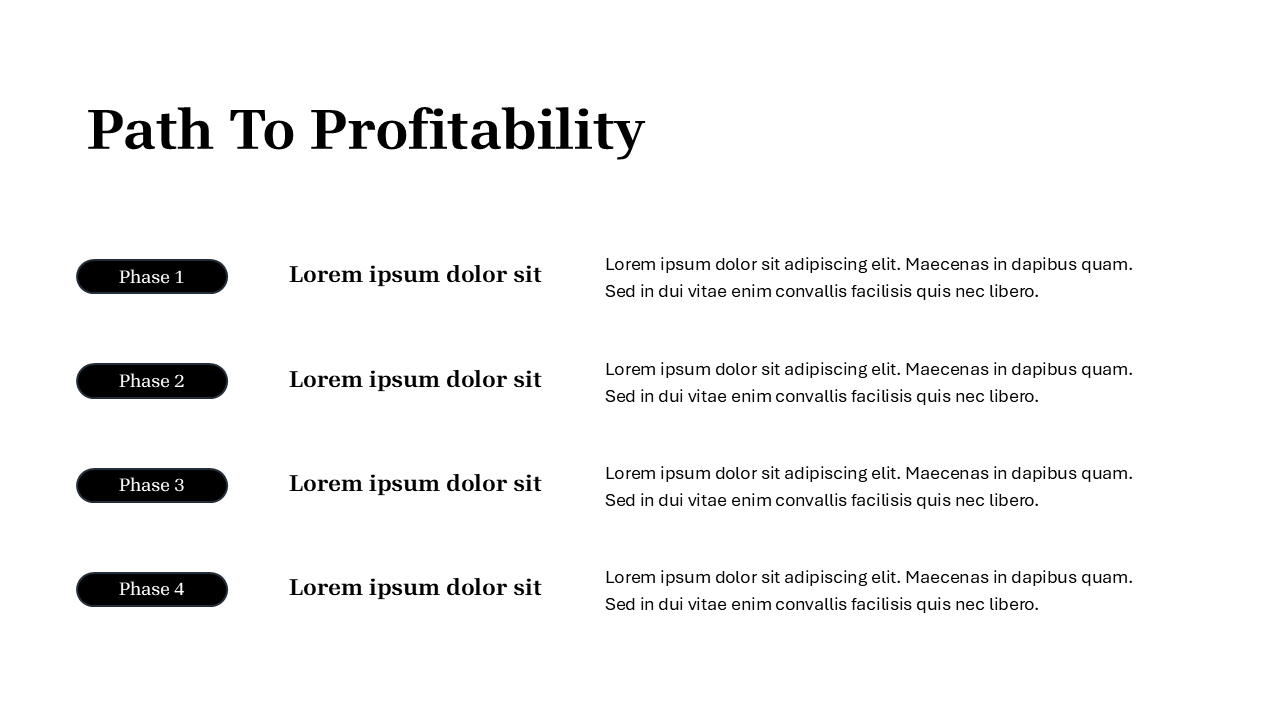 Path To Profitability

Phase 1

Lorem ipsum dolor sit

Lorem ipsum dolor sit adipiscing elit. Maecenas in dapibus quam. Sed in dui vitae enim convallis facilisis quis nec libero.

Phase 2

Lorem ipsum dolor sit

Lorem ipsum dolor sit adipiscing elit. Maecenas in dapibus quam. Sed in dui vitae enim convallis facilisis quis nec libero.

Phase 3

Lorem ipsum dolor sit

Lorem ipsum dolor sit adipiscing elit. Maecenas in dapibus quam. Sed in dui vitae enim convallis facilisis quis nec libero.

Phase 4

Lorem ipsum dolor sit

Lorem ipsum dolor sit adipiscing elit. Maecenas in dapibus quam. Sed in dui vitae enim convallis facilisis quis nec libero.